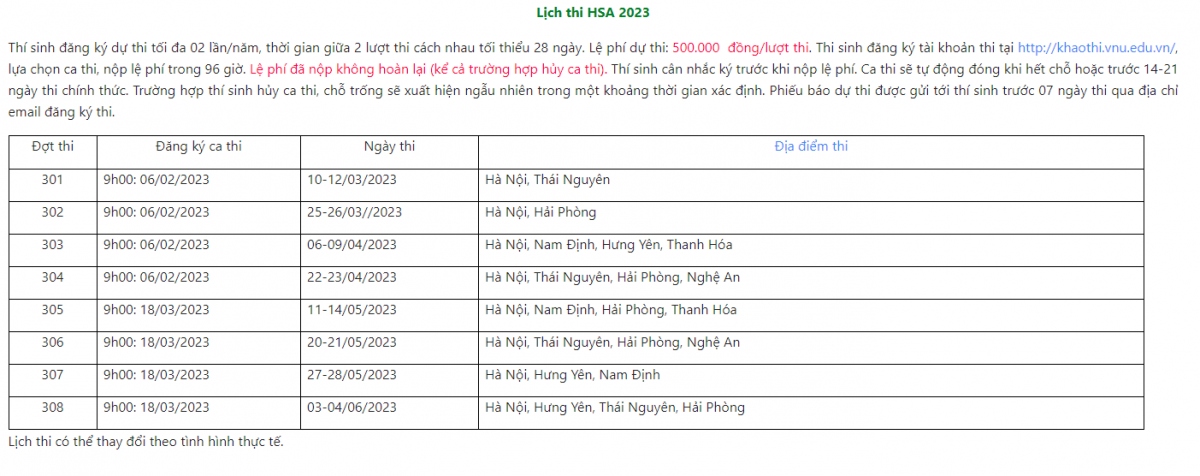 Lịch thi HSA 2023

Thí sinh đăng ký dự thi tối đa 02 lần/năm, thời gian giữa 2 lượt thi cách nhau tối thiểu 28 ngày. Lệ phí dự thi: 500.000 đồng/lượt thi. Thí sinh đăng ký tài khoản thi tại http://khaothi.vnu.edu.vn/, lựa chọn ca thi, nộp lệ phí trong 96 giờ. Lệ phí đã nộp không hoàn lại (kể cả trường hợp hủy ca thi). Thí sinh cân nhắc kỹ trước khi nộp lệ phí. Ca thi sẽ tự động đóng khi hết chỗ hoặc trước 14-21 ngày thi chính thức. Trường hợp thí sinh hủy ca thi, chỗ trống sẽ xuất hiện ngẫu nhiên trong một khoảng thời gian xác định. Phiếu báo dự thi được gửi tới thí sinh trước 07 ngày thi qua địa chỉ email đăng ký thi.

| Đợt thi | Đăng ký ca thi | Ngày thi | Địa điểm thi |
|---|---|---|---|
| 301 | 9h00: 06/02/2023 | 10-12/03/2023 | Hà Nội, Thái Nguyên |
| 302 | 9h00: 06/02/2023 | 25-26/03//2023 | Hà Nội, Hải Phòng |
| 303 | 9h00: 06/02/2023 | 06-09/04/2023 | Hà Nội, Nam Định, Hưng Yên, Thanh Hóa |
| 304 | 9h00: 06/02/2023 | 22-23/04/2023 | Hà Nội, Thái Nguyên, Hải Phòng, Nghệ An |
| 305 | 9h00: 18/03/2023 | 11-14/05/2023 | Hà Nội, Nam Định, Hải Phòng, Thanh Hóa |
| 306 | 9h00: 18/03/2023 | 20-21/05/2023 | Hà Nội, Thái Nguyên, Hải Phòng, Nghệ An |
| 307 | 9h00: 18/03/2023 | 27-28/05/2023 | Hà Nội, Hưng Yên, Nam Định |
| 308 | 9h00: 18/03/2023 | 03-04/06/2023 | Hà Nội, Hưng Yên, Thái Nguyên, Hải Phòng |

Lịch thi có thể thay đổi theo tình hình thực tế.